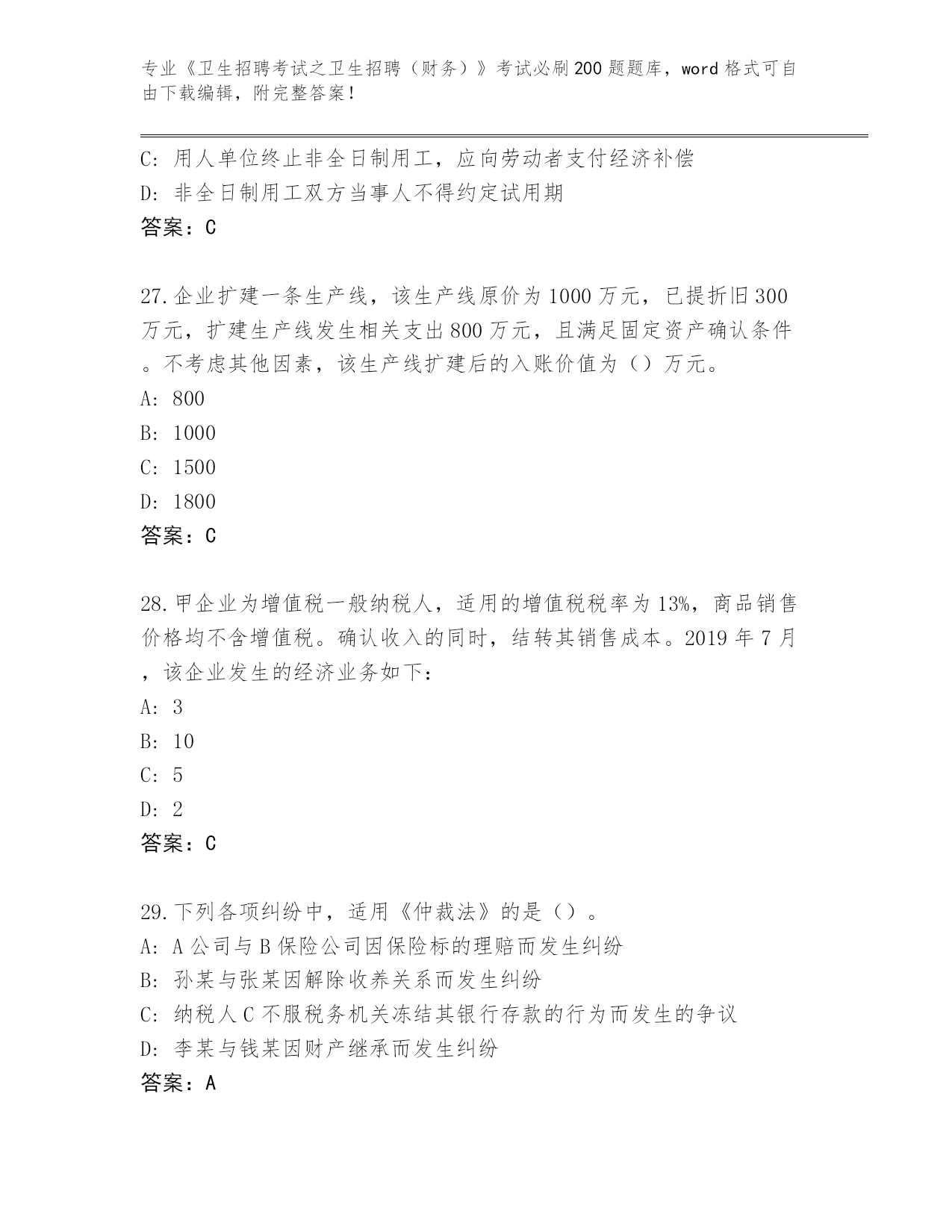 专业《卫生招聘考试之卫生招聘（财务）》考试必刷200题题库，word格式可自由下载编辑，附完整答案！

C: 用人单位终止非全日制用工，应向劳动者支付经济补偿
D: 非全日制用工双方当事人不得约定试用期
答案：C

27.企业扩建一条生产线，该生产线原价为1000万元，已提折旧300万元，扩建生产线发生相关支出800万元，且满足固定资产确认条件。不考虑其他因素，该生产线扩建后的入账价值为（）万元。
A: 800
B: 1000
C: 1500
D: 1800
答案：C

28.甲企业为增值税一般纳税人，适用的增值税税率为13%，商品销售价格均不含增值税。确认收入的同时，结转其销售成本。2019年7月，该企业发生的经济业务如下：
A: 3
B: 10
C: 5
D: 2
答案：C

29.下列各项纠纷中，适用《仲裁法》的是（）。
A: A公司与B保险公司因保险标的理赔而发生纠纷
B: 孙某与张某因解除收养关系而发生纠纷
C: 纳税人C不服税务机关冻结其银行存款的行为而发生的争议
D: 李某与钱某因财产继承而发生纠纷
答案：A